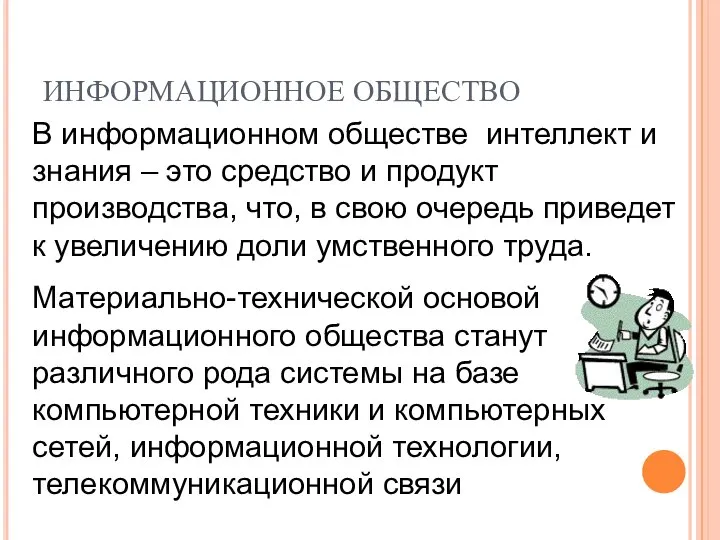 ИНФОРМАЦИОННОЕ ОБЩЕСТВО

В информационном обществе интеллект и знания – это средство и продукт производства, что, в свою очередь приведет к увеличению доли умственного труда.

Материально-технической основой информационного общества станут различного рода системы на базе компьютерной техники и компьютерных сетей, информационной технологии, телекоммуникационной связи